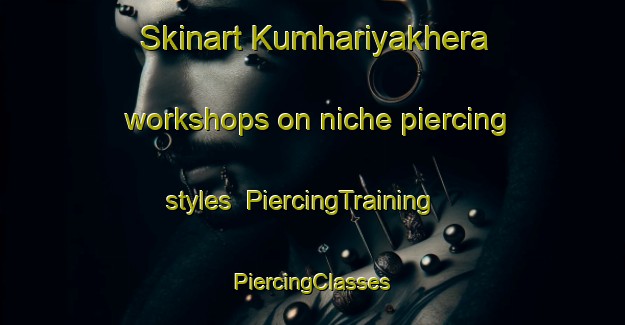 Skinart Kumhariyakhera workshops on niche piercing styles  PiercingTraining PiercingClasses